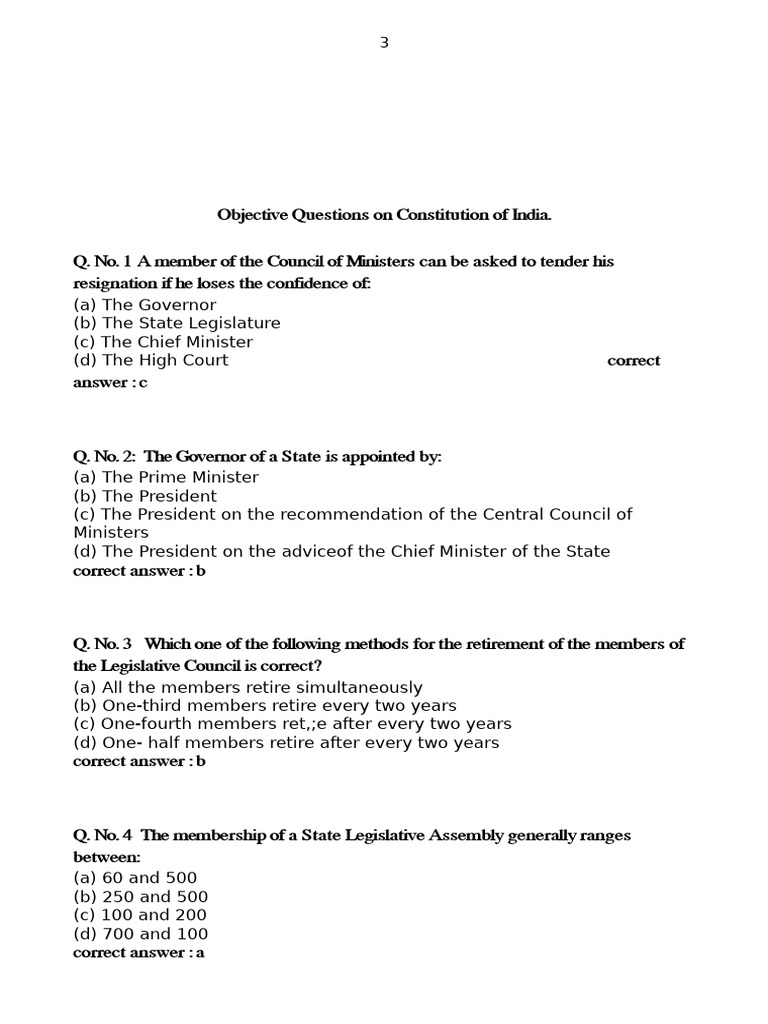 3

Objective Questions on Constitution of India.

Q. No. 1 A member of the Council of Ministers can be asked to tender his resignation if he loses the confidence of:
(a) The Governor
(b) The State Legislature
(c) The Chief Minister
(d) The High Court correct answer : c

Q. No. 2: The Governor of a State is appointed by:
(a) The Prime Minister
(b) The President
(c) The President on the recommendation of the Central Council of Ministers
(d) The President on the adviceof the Chief Minister of the State
correct answer : b

Q. No. 3 Which one of the following methods for the retirement of the members of the Legislative Council is correct?
(a) All the members retire simultaneously
(b) One-third members retire every two years
(c) One-fourth members ret,;e after every two years
(d) One- half members retire after every two years
correct answer : b

Q. No. 4 The membership of a State Legislative Assembly generally ranges between:
(a) 60 and 500
(b) 250 and 500
(c) 100 and 200
(d) 700 and 100
correct answer : a